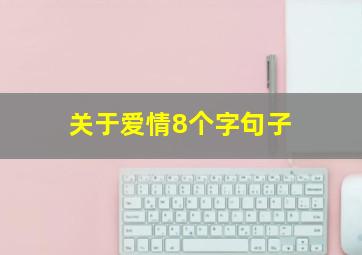 关于爱情8个字句子